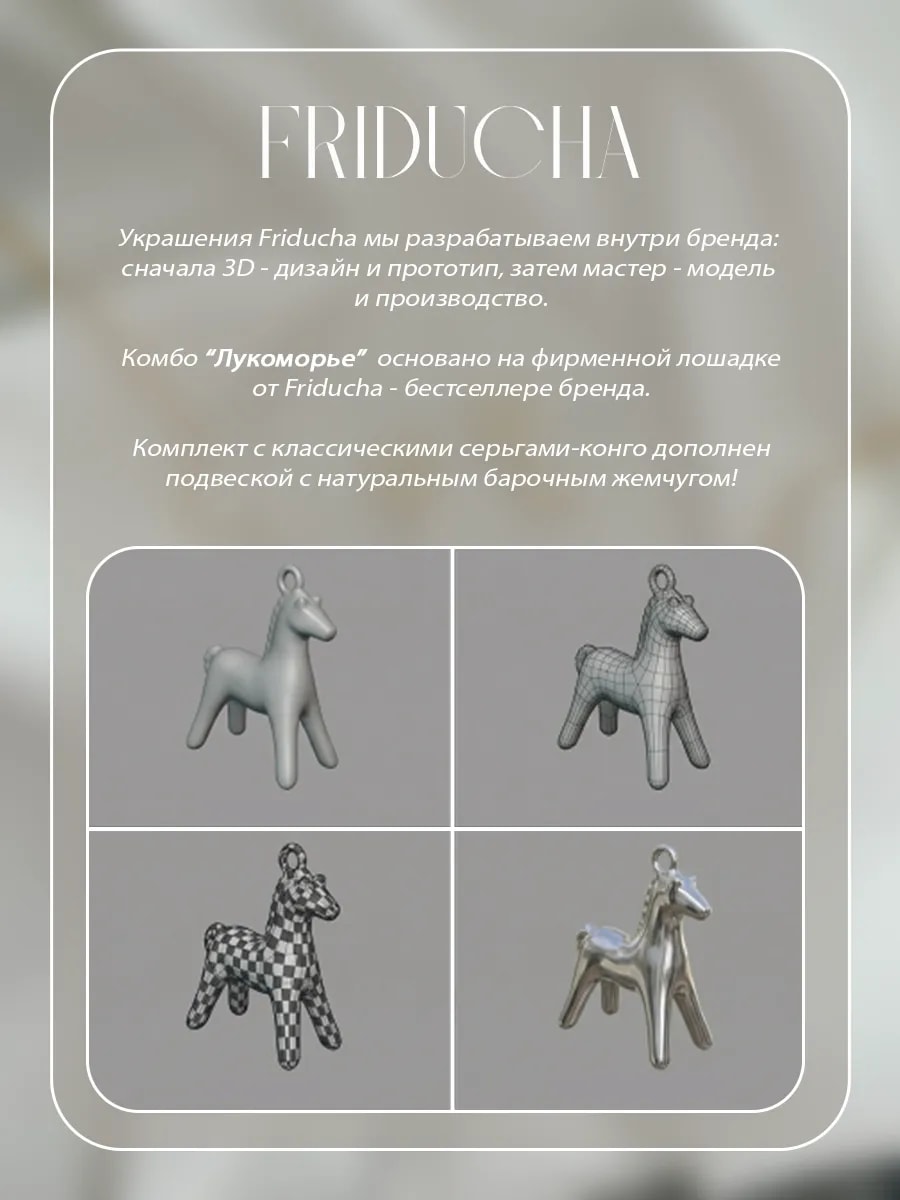 FRIDUCHA

Украшения Friducha мы разрабатываем внутри бренда: сначала 3D - дизайн и прототип, затем мастер - модель и производство.

Комбо "Лукоморье" основано на фирменной лошадке от Friducha - бестселлере бренда.

Комплект с классическими серьгами-конго дополнен подвеской с натуральным барочным жемчугом!